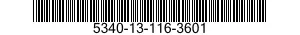 5340-13-116-3601